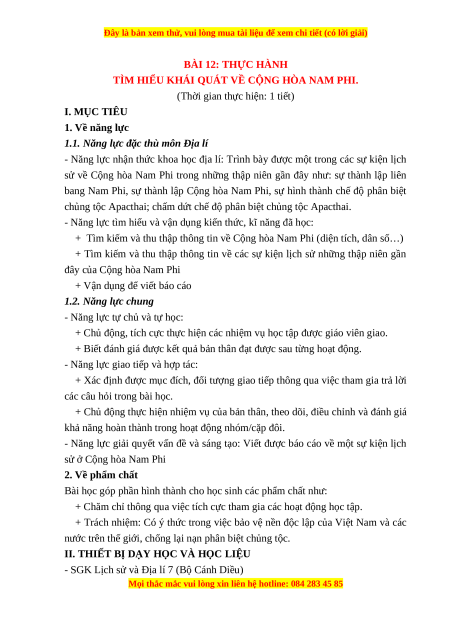 Đây là bản xem thử, vui lòng mua tài liệu để xem chi tiết (có lời giải)

BÀI 12: THỰC HÀNH
TÌM HIỂU KHÁI QUÁT VỀ CỘNG HÒA NAM PHI.
(Thời gian thực hiện: 1 tiết)

I. MỤC TIÊU

1. Về năng lực

1.1. Năng lực đặc thù môn Địa lí

- Năng lực nhận thức khoa học địa lí: Trình bày được một trong các sự kiện lịch sử về Cộng hòa Nam Phi trong những thập niên gần đây như: sự thành lập liên bang Nam Phi, sự thành lập Cộng hòa Nam Phi, sự hình thành chế độ phân biệt chủng tộc Apacthai; chấm dứt chế độ phân biệt chủng tộc Apacthai.

- Năng lực tìm hiểu và vận dụng kiến thức, kĩ năng đã học:

+ Tìm kiếm và thu thập thông tin về Cộng hòa Nam Phi (diện tích, dân số…)

+ Tìm kiếm và thu thập thông tin về các sự kiện lịch sử những thập niên gần đây của Cộng hòa Nam Phi

+ Vận dụng để viết báo cáo

1.2. Năng lực chung

- Năng lực tự chủ và tự học:

+ Chủ động, tích cực thực hiện các nhiệm vụ học tập được giáo viên giao.

+ Biết đánh giá được kết quả bản thân đạt được sau từng hoạt động.

- Năng lực giao tiếp và hợp tác:

+ Xác định được mục đích, đối tượng giao tiếp thông qua việc tham gia trả lời các câu hỏi trong bài học.

+ Chủ động thực hiện nhiệm vụ của bản thân, theo dõi, điều chỉnh và đánh giá khả năng hoàn thành trong hoạt động nhóm/cặp đôi.

- Năng lực giải quyết vấn đề và sáng tạo: Viết được báo cáo về một sự kiện lịch sử ở Cộng hòa Nam Phi

2. Về phẩm chất

Bài học góp phần hình thành cho học sinh các phẩm chất như:

+ Chăm chỉ thông qua việc tích cực tham gia các hoạt động học tập.

+ Trách nhiệm: Có ý thức trong việc bảo vệ nền độc lập của Việt Nam và các nước trên thế giới, chống lại nạn phân biệt chủng tộc.

II. THIẾT BỊ DẠY HỌC VÀ HỌC LIỆU

- SGK Lịch sử và Địa lí 7 (Bộ Cánh Diều)

Mọi thắc mắc vui lòng xin liên hệ hotline: 084 283 45 85